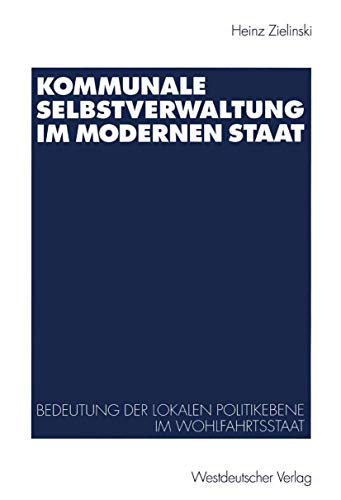 Heinz Zielinski

KOMMUNALE SELBSTVERWALTUNG IM MODERNEN STAAT

BEDEUTUNG DER LOKALEN POLITIKEBENE IM WOHLFAHRTSSTAAT

Westdeutscher Verlag